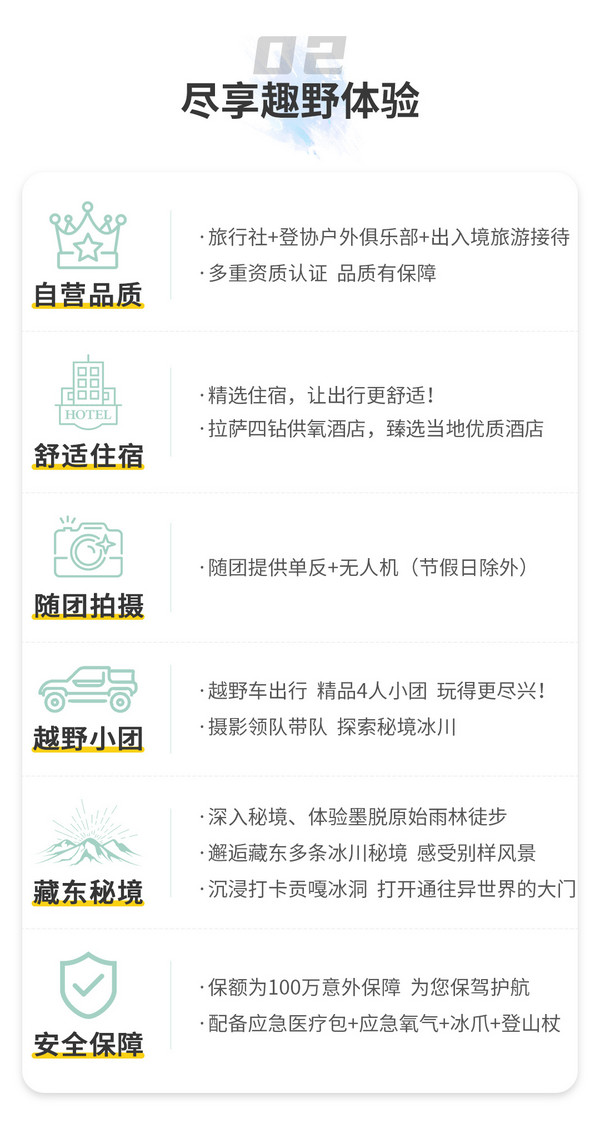 02

尽享趣野体验

自营品质

·旅行社+登协户外俱乐部+出入境旅游接待

·多重资质认证 品质有保障

HOTEL

舒适住宿

·精选住宿，让出行更舒适！

·拉萨四钻供氧酒店，臻选当地优质酒店

随团拍摄

·随团提供单反+无人机（节假日除外）

越野小团

·越野车出行 精品4人小团 玩得更尽兴！

·摄影领队带队 探索秘境冰川

藏东秘境

·深入秘境、体验墨脱原始雨林徒步

·邂逅藏东多条冰川秘境 感受别样风景

·沉浸打卡贡嘎冰洞 打开通往异世界的大门

安全保障

·保额为100万意外保障 为您保驾护航

·配备应急医疗包+应急氧气+冰爪+登山杖